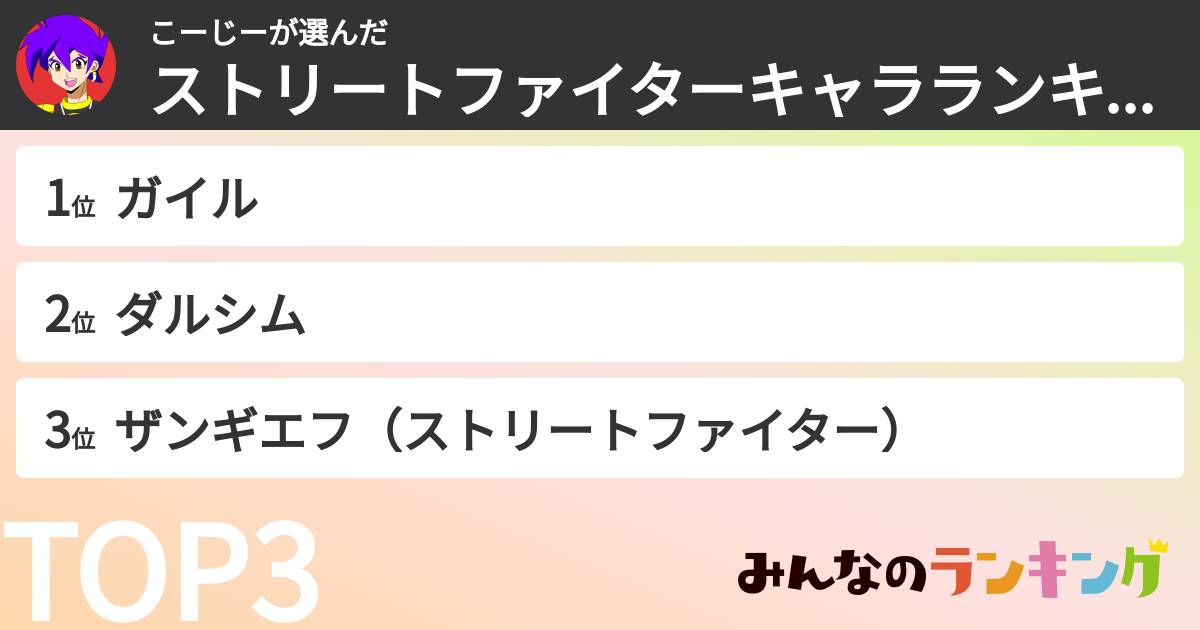 こーじーが選んだ
ストリートファイターキャラランキ...

1位 ガイル

2位 ダルシム

3位 ザンギエフ（ストリートファイター）

TOP3

みんなのランキング